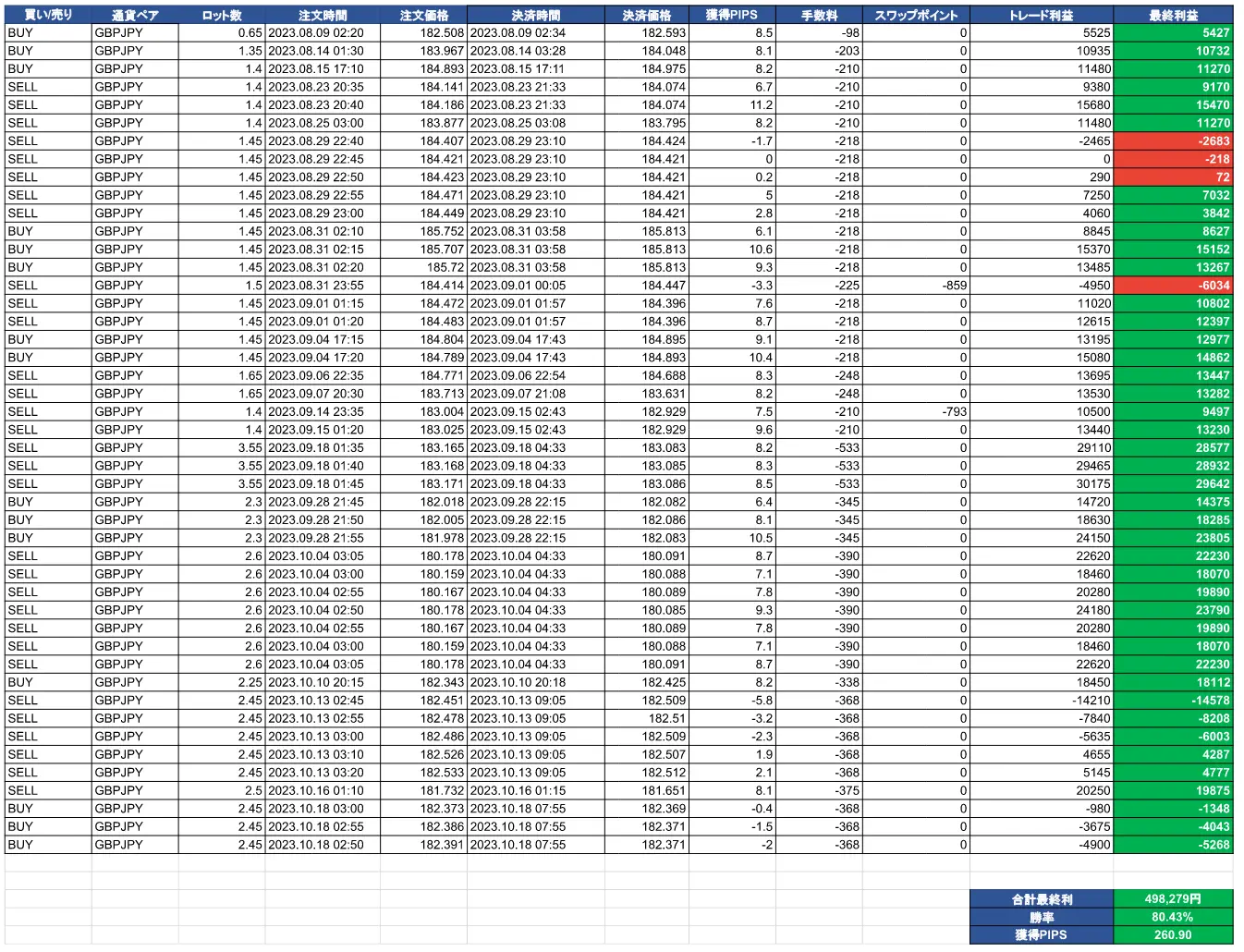 | 買い/売り | 通貨ペア | ロット数 | 注文時間 | 注文価格 | 決済時間 | 決済価格 | 獲得PIPS | 手数料 | スワップポイント | トレード利益 | 最終利益 |
|---|---|---|---|---|---|---|---|---|---|---|---|
| BUY | GBPJPY | 0.65 | 2023.08.09 02:20 | 182.508 | 2023.08.09 02:34 | 182.593 | 8.5 | -98 | 0 | 5525 | 5427 |
| BUY | GBPJPY | 1.35 | 2023.08.14 01:30 | 183.967 | 2023.08.14 03:28 | 184.048 | 8.1 | -203 | 0 | 10935 | 10732 |
| BUY | GBPJPY | 1.4 | 2023.08.15 17:10 | 184.893 | 2023.08.15 17:11 | 184.975 | 8.2 | -210 | 0 | 11480 | 11270 |
| SELL | GBPJPY | 1.4 | 2023.08.23 20:35 | 184.141 | 2023.08.23 21:33 | 184.074 | 6.7 | -210 | 0 | 9380 | 9170 |
| SELL | GBPJPY | 1.4 | 2023.08.23 20:40 | 184.186 | 2023.08.23 21:33 | 184.074 | 11.2 | -210 | 0 | 15680 | 15470 |
| SELL | GBPJPY | 1.4 | 2023.08.25 03:00 | 183.877 | 2023.08.25 03:08 | 183.795 | 8.2 | -210 | 0 | 11480 | 11270 |
| SELL | GBPJPY | 1.45 | 2023.08.29 22:40 | 184.407 | 2023.08.29 23:10 | 184.424 | -1.7 | -218 | 0 | -2465 | -2683 |
| SELL | GBPJPY | 1.45 | 2023.08.29 22:45 | 184.421 | 2023.08.29 23:10 | 184.421 | 0 | -218 | 0 | 0 | -218 |
| SELL | GBPJPY | 1.45 | 2023.08.29 22:50 | 184.423 | 2023.08.29 23:10 | 184.421 | 0.2 | -218 | 0 | 290 | 72 |
| SELL | GBPJPY | 1.45 | 2023.08.29 22:55 | 184.471 | 2023.08.29 23:10 | 184.421 | 5 | -218 | 0 | 7250 | 7032 |
| SELL | GBPJPY | 1.45 | 2023.08.29 23:00 | 184.449 | 2023.08.29 23:10 | 184.421 | 2.8 | -218 | 0 | 4060 | 3842 |
| BUY | GBPJPY | 1.45 | 2023.08.31 02:10 | 185.752 | 2023.08.31 03:58 | 185.813 | 6.1 | -218 | 0 | 8845 | 8627 |
| BUY | GBPJPY | 1.45 | 2023.08.31 02:15 | 185.707 | 2023.08.31 03:58 | 185.813 | 10.6 | -218 | 0 | 15370 | 15152 |
| BUY | GBPJPY | 1.45 | 2023.08.31 02:20 | 185.72 | 2023.08.31 03:58 | 185.813 | 9.3 | -218 | 0 | 13485 | 13267 |
| SELL | GBPJPY | 1.5 | 2023.08.31 23:55 | 184.414 | 2023.09.01 00:05 | 184.447 | -3.3 | -225 | -859 | -4950 | -6034 |
| SELL | GBPJPY | 1.45 | 2023.09.01 01:15 | 184.472 | 2023.09.01 01:57 | 184.396 | 7.6 | -218 | 0 | 11020 | 10802 |
| SELL | GBPJPY | 1.45 | 2023.09.01 01:20 | 184.483 | 2023.09.01 01:57 | 184.396 | 8.7 | -218 | 0 | 12615 | 12397 |
| BUY | GBPJPY | 1.45 | 2023.09.04 17:15 | 184.804 | 2023.09.04 17:43 | 184.895 | 9.1 | -218 | 0 | 13195 | 12977 |
| BUY | GBPJPY | 1.45 | 2023.09.04 17:20 | 184.789 | 2023.09.04 17:43 | 184.893 | 10.4 | -218 | 0 | 15080 | 14862 |
| SELL | GBPJPY | 1.65 | 2023.09.06 22:35 | 184.771 | 2023.09.06 22:54 | 184.688 | 8.3 | -248 | 0 | 13695 | 13447 |
| SELL | GBPJPY | 1.65 | 2023.09.07 20:30 | 183.713 | 2023.09.07 21:08 | 183.631 | 8.2 | -248 | 0 | 13530 | 13282 |
| SELL | GBPJPY | 1.4 | 2023.09.14 23:35 | 183.004 | 2023.09.15 02:43 | 182.929 | 7.5 | -210 | -793 | 10500 | 9497 |
| SELL | GBPJPY | 1.4 | 2023.09.15 01:20 | 183.025 | 2023.09.15 02:43 | 182.929 | 9.6 | -210 | 0 | 13440 | 13230 |
| SELL | GBPJPY | 3.55 | 2023.09.18 01:35 | 183.165 | 2023.09.18 04:33 | 183.083 | 8.2 | -533 | 0 | 29110 | 28577 |
| SELL | GBPJPY | 3.55 | 2023.09.18 01:40 | 183.168 | 2023.09.18 04:33 | 183.085 | 8.3 | -533 | 0 | 29465 | 28932 |
| SELL | GBPJPY | 3.55 | 2023.09.18 01:45 | 183.171 | 2023.09.18 04:33 | 183.086 | 8.5 | -533 | 0 | 30175 | 29642 |
| BUY | GBPJPY | 2.3 | 2023.09.28 21:45 | 182.018 | 2023.09.28 22:15 | 182.082 | 6.4 | -345 | 0 | 14720 | 14375 |
| BUY | GBPJPY | 2.3 | 2023.09.28 21:50 | 182.005 | 2023.09.28 22:15 | 182.086 | 8.1 | -345 | 0 | 18630 | 18285 |
| BUY | GBPJPY | 2.3 | 2023.09.28 21:55 | 181.978 | 2023.09.28 22:15 | 182.083 | 10.5 | -345 | 0 | 24150 | 23805 |
| SELL | GBPJPY | 2.6 | 2023.10.04 03:05 | 180.178 | 2023.10.04 04:33 | 180.091 | 8.7 | -390 | 0 | 22620 | 22230 |
| SELL | GBPJPY | 2.6 | 2023.10.04 03:00 | 180.159 | 2023.10.04 04:33 | 180.088 | 7.1 | -390 | 0 | 18460 | 18070 |
| SELL | GBPJPY | 2.6 | 2023.10.04 02:55 | 180.167 | 2023.10.04 04:33 | 180.089 | 7.8 | -390 | 0 | 20280 | 19890 |
| SELL | GBPJPY | 2.6 | 2023.10.04 02:50 | 180.178 | 2023.10.04 04:33 | 180.085 | 9.3 | -390 | 0 | 24180 | 23790 |
| SELL | GBPJPY | 2.6 | 2023.10.04 02:55 | 180.167 | 2023.10.04 04:33 | 180.089 | 7.8 | -390 | 0 | 20280 | 19890 |
| SELL | GBPJPY | 2.6 | 2023.10.04 03:00 | 180.159 | 2023.10.04 04:33 | 180.088 | 7.1 | -390 | 0 | 18460 | 18070 |
| SELL | GBPJPY | 2.6 | 2023.10.04 03:05 | 180.178 | 2023.10.04 04:33 | 180.091 | 8.7 | -390 | 0 | 22620 | 22230 |
| BUY | GBPJPY | 2.25 | 2023.10.10 20:15 | 182.343 | 2023.10.10 20:18 | 182.425 | 8.2 | -338 | 0 | 18450 | 18112 |
| SELL | GBPJPY | 2.45 | 2023.10.13 02:45 | 182.451 | 2023.10.13 09:05 | 182.509 | -5.8 | -368 | 0 | -14210 | -14578 |
| SELL | GBPJPY | 2.45 | 2023.10.13 02:55 | 182.478 | 2023.10.13 09:05 | 182.51 | -3.2 | -368 | 0 | -7840 | -8208 |
| SELL | GBPJPY | 2.45 | 2023.10.13 03:00 | 182.486 | 2023.10.13 09:05 | 182.509 | -2.3 | -368 | 0 | -5635 | -6003 |
| SELL | GBPJPY | 2.45 | 2023.10.13 03:10 | 182.526 | 2023.10.13 09:05 | 182.507 | 1.9 | -368 | 0 | 4655 | 4287 |
| SELL | GBPJPY | 2.45 | 2023.10.13 03:20 | 182.533 | 2023.10.13 09:05 | 182.512 | 2.1 | -368 | 0 | 5145 | 4777 |
| SELL | GBPJPY | 2.5 | 2023.10.16 01:10 | 181.732 | 2023.10.16 01:15 | 181.651 | 8.1 | -375 | 0 | 20250 | 19875 |
| BUY | GBPJPY | 2.45 | 2023.10.18 03:00 | 182.373 | 2023.10.18 07:55 | 182.369 | -0.4 | -368 | 0 | -980 | -1348 |
| BUY | GBPJPY | 2.45 | 2023.10.18 02:55 | 182.386 | 2023.10.18 07:55 | 182.371 | -1.5 | -368 | 0 | -3675 | -4043 |
| BUY | GBPJPY | 2.45 | 2023.10.18 02:50 | 182.391 | 2023.10.18 07:55 | 182.371 | -2 | -368 | 0 | -4900 | -5268 |

| 合計最終利 | 498,279円 |
|---|---|
| 勝率 | 80.43% |
| 獲得PIPS | 260.90 |